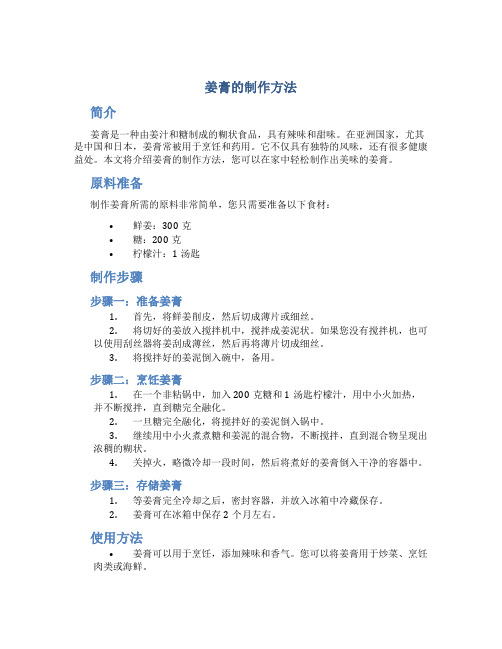 姜膏的制作方法

简介

姜膏是一种由姜汁和糖制成的糊状食品，具有辣味和甜味。在亚洲国家，尤其是中国和日本，姜膏常被用于烹饪和药用。它不仅具有独特的风味，还有很多健康益处。本文将介绍姜膏的制作方法，您可以在家中轻松制作出美味的姜膏。

原料准备

制作姜膏所需的原料非常简单，您只需要准备以下食材：

• 鲜姜：300 克
• 糖：200 克
• 柠檬汁：1 汤匙

制作步骤

步骤一：准备姜膏

1. 首先，将鲜姜削皮，然后切成薄片或细丝。
2. 将切好的姜放入搅拌机中，搅拌成姜泥状。如果您没有搅拌机，也可以使用刮丝器将姜刮成薄丝，然后再将薄片切成细丝。
3. 将搅拌好的姜泥倒入碗中，备用。

步骤二：烹饪姜膏

1. 在一个非粘锅中，加入 200 克糖和 1 汤匙柠檬汁，用中小火加热，并不断搅拌，直到糖完全融化。
2. 一旦糖完全融化，将搅拌好的姜泥倒入锅中。
3. 继续用中小火煮煮糖和姜泥的混合物，不断搅拌，直到混合物呈现出浓稠的糊状。
4. 关掉火，略微冷却一段时间，然后将煮好的姜膏倒入干净的容器中。

步骤三：存储姜膏

1. 等姜膏完全冷却之后，密封容器，并放入冰箱中冷藏保存。
2. 姜膏可在冰箱中保存 2 个月左右。

使用方法

• 姜膏可以用于烹饪，添加辣味和香气。您可以将姜膏用于炒菜、烹饪肉类或海鲜。